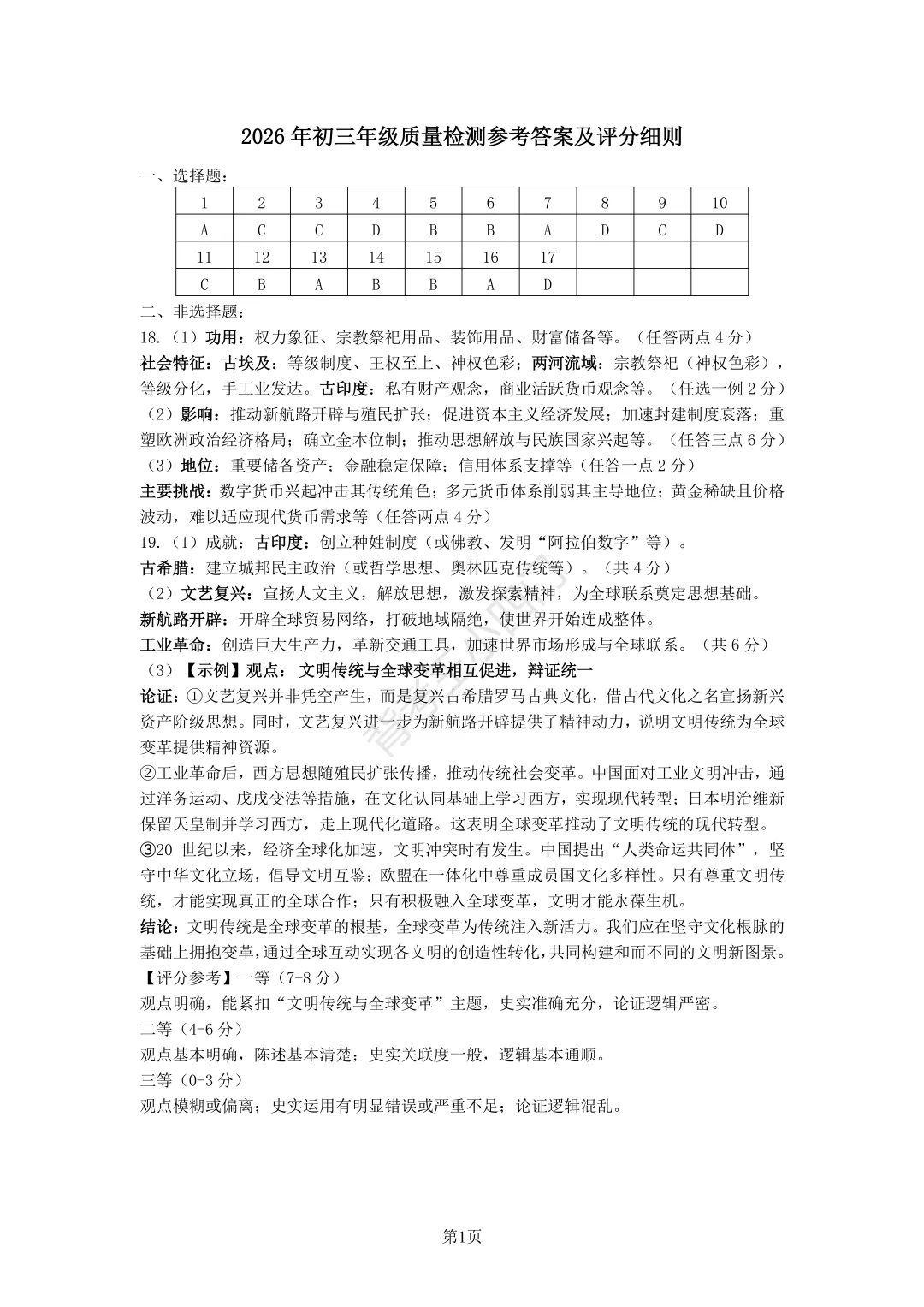 2026年初三年级质量检测参考答案及评分细则

一、选择题：

| 1 | 2 | 3 | 4 | 5 | 6 | 7 | 8 | 9 | 10 |
|---|---|---|---|---|---|---|---|---|---|
| A | C | C | D | B | B | A | D | C | D |
| 11 | 12 | 13 | 14 | 15 | 16 | 17 | | | |
| C | B | A | B | B | A | D | | | |

二、非选择题：

18.（1）功用：权力象征、宗教祭祀用品、装饰用品、财富储备等。（任答两点4分）

社会特征：古埃及：等级制度、王权至上、神权色彩；两河流域：宗教祭祀（神权色彩），等级分化，手工业发达。古印度：私有财产观念，商业活跃货币观念等。（任选一例2分）

（2）影响：推动新航路开辟与殖民扩张；促进资本主义经济发展；加速封建制度衰落；重塑欧洲政治经济格局；确立金本位制；推动思想解放与民族国家兴起等。（任答三点6分）

（3）地位：重要储备资产；金融稳定保障；信用体系支撑等（任答一点2分）

主要挑战：数字货币兴起冲击其传统角色；多元货币体系削弱其主导地位；黄金稀缺且价格波动，难以适应现代货币需求等（任答两点4分）

19.（1）成就：古印度：创立种姓制度（或佛教、发明“阿拉伯数字”等）。

古希腊：建立城邦民主政治（或哲学思想、奥林匹克传统等）。（共4分）

（2）文艺复兴：宣扬人文主义，解放思想，激发探索精神，为全球联系奠定思想基础。

新航路开辟：开辟全球贸易网络，打破地域隔绝，使世界开始连成整体。

工业革命：创造巨大生产力，革新交通工具，加速世界市场形成与全球联系。（共6分）

（3）【示例】观点：文明传统与全球变革相互促进，辩证统一

论证：①文艺复兴并非凭空产生，而是复兴古希腊罗马古典文化，借古代文化之名宣扬新兴资产阶级思想。同时，文艺复兴进一步为新航路开辟提供了精神动力，说明文明传统为全球变革提供精神资源。

②工业革命后，西方思想随殖民扩张传播，推动传统社会变革。中国面对工业文明冲击，通过洋务运动、戊戌变法等措施，在文化认同基础上学习西方，实现现代转型；日本明治维新保留天皇制并学习西方，走上现代化道路。这表明全球变革推动了文明传统的现代转型。

③20世纪以来，经济全球化加速，文明冲突时有发生。中国提出“人类命运共同体”，坚守中华文化立场，倡导文明互鉴；欧盟在一体化中尊重成员国文化多样性。只有尊重文明传统，才能实现真正的全球合作；只有积极融入全球变革，文明才能永葆生机。

结论：文明传统是全球变革的根基，全球变革为传统注入新活力。我们应在坚守文化根脉的基础上拥抱变革，通过全球互动实现各文明的创造性转化，共同构建和而不同的文明新图景。

【评分参考】一等（7-8分）

观点明确，能紧扣“文明传统与全球变革”主题，史实准确充分，论证逻辑严密。

二等（4-6分）

观点基本明确，陈述基本清楚；史实关联度一般，逻辑基本通顺。

三等（0-3分）

观点模糊或偏离；史实运用有明显错误或严重不足；论证逻辑混乱。

第1页